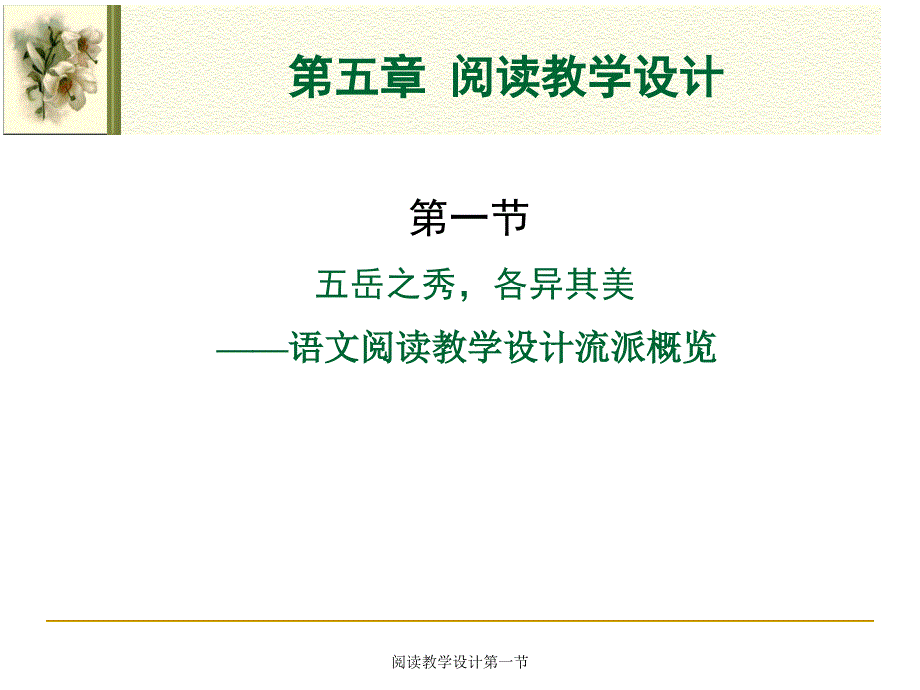 第五章 阅读教学设计

第一节

五岳之秀，各异其美

——语文阅读教学设计流派概览

阅读教学设计第一节